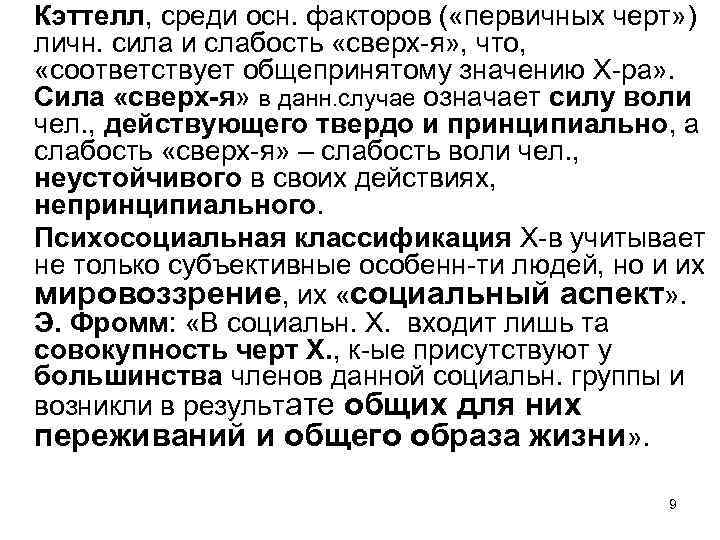 Кэттелл, среди осн. факторов («первичных черт») личн. сила и слабость «сверх-я», что, «соответствует общепринятому значению Х-ра». Сила «сверх-я» в данн.случае означает силу воли чел., действующего твердо и принципиально, а слабость «сверх-я» – слабость воли чел., неустойчивого в своих действиях, непринципиального.

Психосоциальная классификация Х-в учитывает не только субъективные особенн-ти людей, но и их мировоззрение, их «социальный аспект». Э. Фромм: «В социальн. Х. входит лишь та совокупность черт Х., к-ые присутствуют у большинства членов данной социальн. группы и возникли в результате общих для них переживаний и общего образа жизни».

9